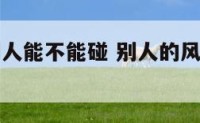 人能不能碰 别人的风